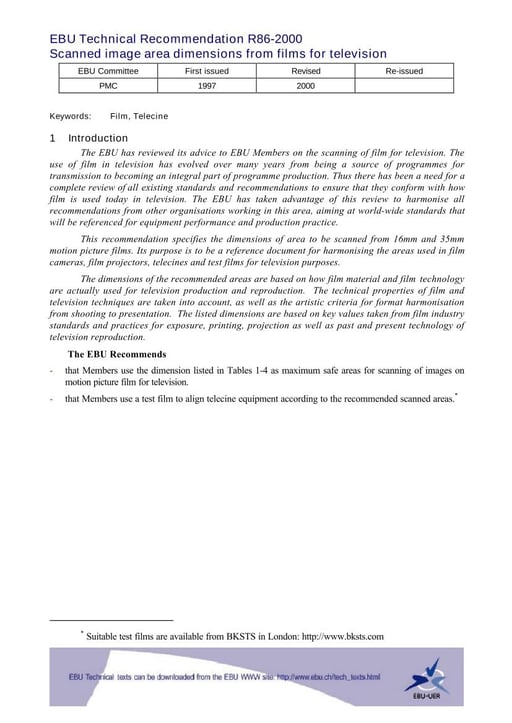 EBU Technical Recommendation R86-2000
Scanned image area dimensions from films for television

| EBU Committee | First issued | Revised | Re-issued |
|---|---|---|---|
| PMC | 1997 | 2000 | |

Keywords: Film, Telecine

1 Introduction

The EBU has reviewed its advice to EBU Members on the scanning of film for television. The use of film in television has evolved over many years from being a source of programmes for transmission to becoming an integral part of programme production. Thus there has been a need for a complete review of all existing standards and recommendations to ensure that they conform with how film is used today in television. The EBU has taken advantage of this review to harmonise all recommendations from other organisations working in this area, aiming at world-wide standards that will be referenced for equipment performance and production practice.

This recommendation specifies the dimensions of area to be scanned from 16mm and 35mm motion picture films. Its purpose is to be a reference document for harmonising the areas used in film cameras, film projectors, telecines and test films for television purposes.

The dimensions of the recommended areas are based on how film material and film technology are actually used for television production and reproduction. The technical properties of film and television techniques are taken into account, as well as the artistic criteria for format harmonisation from shooting to presentation. The listed dimensions are based on key values taken from film industry standards and practices for exposure, printing, projection as well as past and present technology of television reproduction.

The EBU Recommends

- that Members use the dimension listed in Tables 1-4 as maximum safe areas for scanning of images on motion picture film for television.

- that Members use a test film to align telecine equipment according to the recommended scanned areas.*

* Suitable test films are available from BKSTS in London: http://www.bksts.com

EBU Technical texts can be downloaded from the EBU WWW site: http://www.ebu.ch/tech_texts.html

EBU-UER